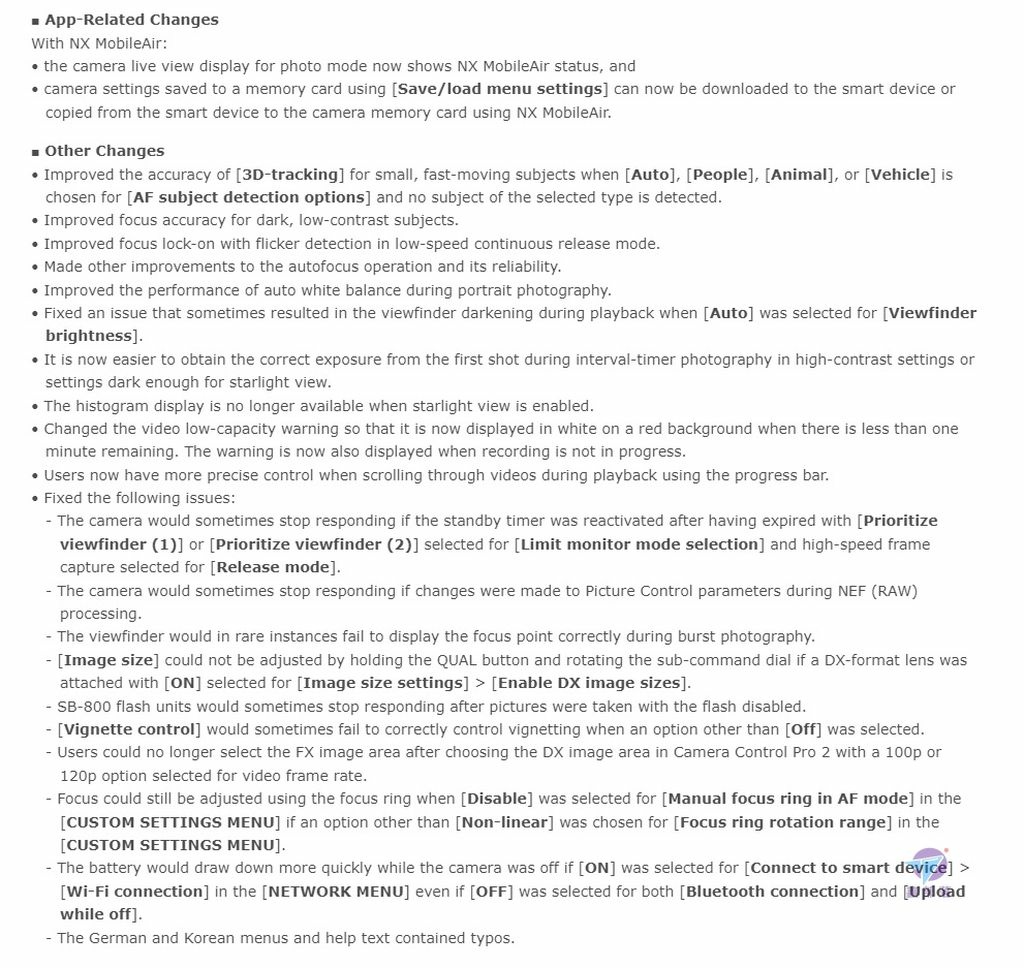 ■ App-Related Changes
With NX MobileAir:
• the camera live view display for photo mode now shows NX MobileAir status, and
• camera settings saved to a memory card using [Save/load menu settings] can now be downloaded to the smart device or copied from the smart device to the camera memory card using NX MobileAir.

■ Other Changes
• Improved the accuracy of [3D-tracking] for small, fast-moving subjects when [Auto], [People], [Animal], or [Vehicle] is chosen for [AF subject detection options] and no subject of the selected type is detected.
• Improved focus accuracy for dark, low-contrast subjects.
• Improved focus lock-on with flicker detection in low-speed continuous release mode.
• Made other improvements to the autofocus operation and its reliability.
• Improved the performance of auto white balance during portrait photography.
• Fixed an issue that sometimes resulted in the viewfinder darkening during playback when [Auto] was selected for [Viewfinder brightness].
• It is now easier to obtain the correct exposure from the first shot during interval-timer photography in high-contrast settings or settings dark enough for starlight view.
• The histogram display is no longer available when starlight view is enabled.
• Changed the video low-capacity warning so that it is now displayed in white on a red background when there is less than one minute remaining. The warning is now also displayed when recording is not in progress.
• Users now have more precise control when scrolling through videos during playback using the progress bar.
• Fixed the following issues:
- The camera would sometimes stop responding if the standby timer was reactivated after having expired with [Prioritize viewfinder (1)] or [Prioritize viewfinder (2)] selected for [Limit monitor mode selection] and high-speed frame capture selected for [Release mode].
- The camera would sometimes stop responding if changes were made to Picture Control parameters during NEF (RAW) processing.
- The viewfinder would in rare instances fail to display the focus point correctly during burst photography.
- [Image size] could not be adjusted by holding the QUAL button and rotating the sub-command dial if a DX-format lens was attached with [ON] selected for [Image size settings] > [Enable DX image sizes].
- SB-800 flash units would sometimes stop responding after pictures were taken with the flash disabled.
- [Vignette control] would sometimes fail to correctly control vignetting when an option other than [Off] was selected.
- Users could no longer select the FX image area after choosing the DX image area in Camera Control Pro 2 with a 100p or 120p option selected for video frame rate.
- Focus could still be adjusted using the focus ring when [Disable] was selected for [Manual focus ring in AF mode] in the [CUSTOM SETTINGS MENU] if an option other than [Non-linear] was chosen for [Focus ring rotation range] in the [CUSTOM SETTINGS MENU].
- The battery would draw down more quickly while the camera was off if [ON] was selected for [Connect to smart device] > [Wi-Fi connection] in the [NETWORK MENU] even if [OFF] was selected for both [Bluetooth connection] and [Upload while off].
- The German and Korean menus and help text contained typos.